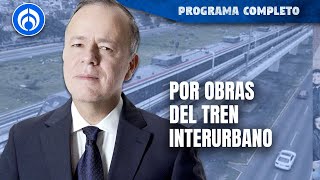 PROGRAMA COMPLETO

POR OBRAS DEL TREN INTERURBANO